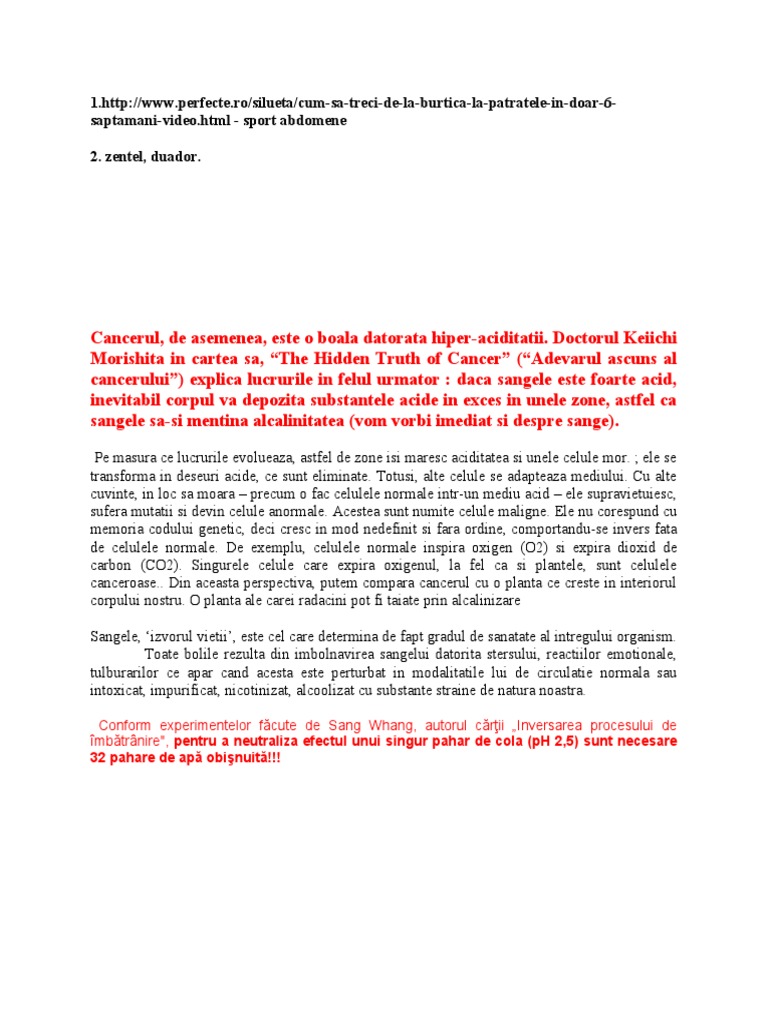 1.http://www.perfecte.ro/silueta/cum-sa-treci-de-la-burtica-la-patratele-in-doar-6-saptamani-video.html - sport abdomene

2. zentel, duador.

Cancerul, de asemenea, este o boala datorata hiper-aciditatii. Doctorul Keiichi Morishita in cartea sa, “The Hidden Truth of Cancer” (“Adevarul ascuns al cancerului”) explica lucrurile in felul urmator : daca sangele este foarte acid, inevitabil corpul va depozita substantele acide in exces in unele zone, astfel ca sangele sa-si mentina alcalinitatea (vom vorbi imediat si despre sange).

Pe masura ce lucrurile evolueaza, astfel de zone isi maresc aciditatea si unele celule mor. ; ele se transforma in deseuri acide, ce sunt eliminate. Totusi, alte celule se adapteaza mediului. Cu alte cuvinte, in loc sa moara – precum o fac celulele normale intr-un mediu acid – ele supravietuiesc, sufera mutatii si devin celule anormale. Acestea sunt numite celule maligne. Ele nu corespund cu memoria codului genetic, deci cresc in mod nedefinit si fara ordine, comportandu-se invers fata de celulele normale. De exemplu, celulele normale inspira oxigen (O2) si expira dioxid de carbon (CO2). Singurele celule care expira oxigenul, la fel ca si plantele, sunt celulele canceroase.. Din aceasta perspectiva, putem compara cancerul cu o planta ce creste in interiorul corpului nostru. O planta ale carei radacini pot fi taiate prin alcalinizare

Sangele, ‘izvorul vietii’, este cel care determina de fapt gradul de sanatate al intregului organism. Toate bolile rezulta din imbolnavirea sangelui datorita stersului, reactiilor emotionale, tulburarilor ce apar cand acesta este perturbat in modalitatile lui de circulatie normala sau intoxicat, impurificat, nicotinizat, alcoolizat cu substante straine de natura noastra.

Conform experimentelor făcute de Sang Whang, autorul cărţii „Inversarea procesului de îmbătrânire", pentru a neutraliza efectul unui singur pahar de cola (pH 2,5) sunt necesare 32 pahare de apă obişnuită!!!